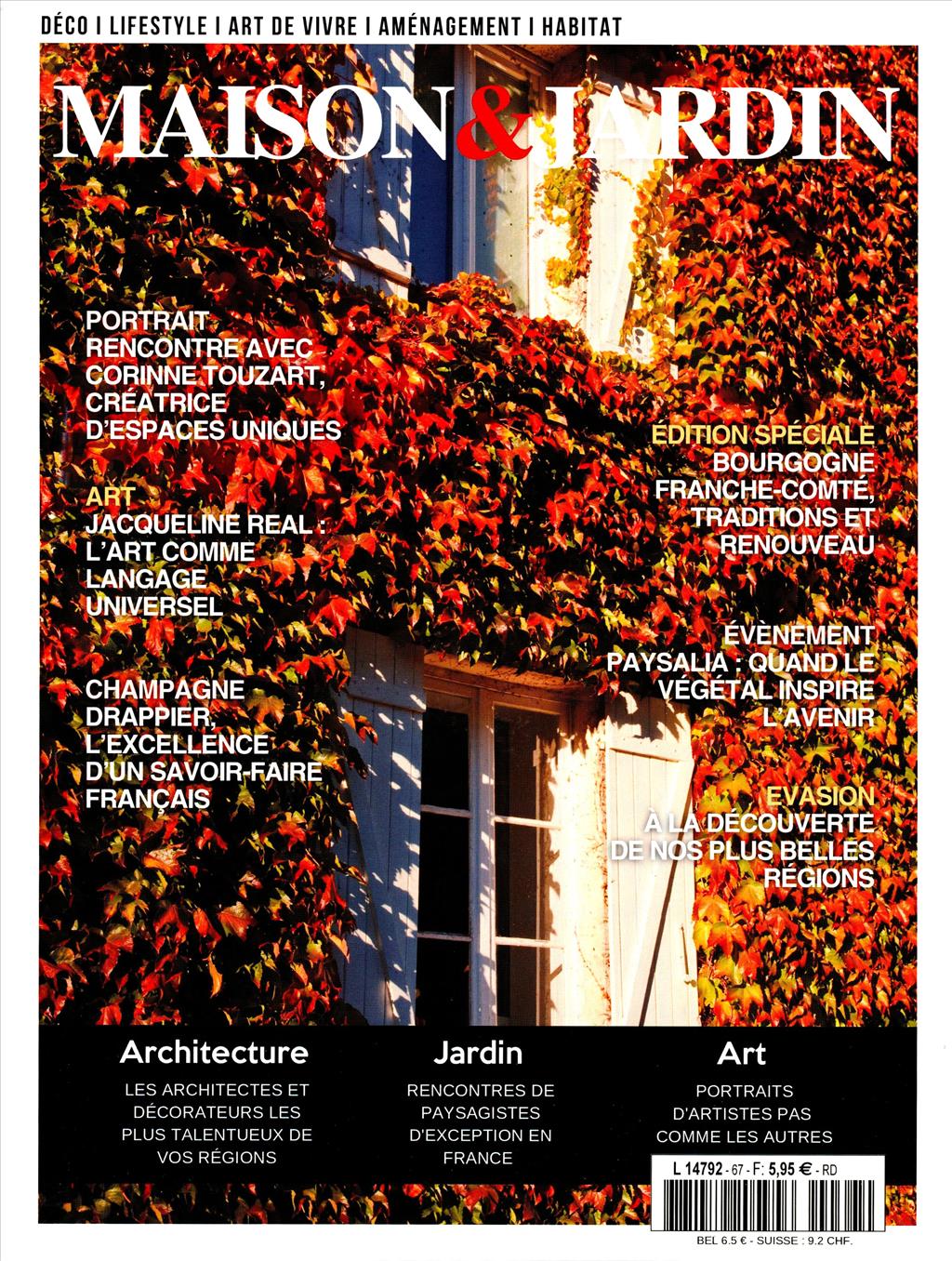 DÉCO I LIFESTYLE I ART DE VIVRE I AMÉNAGEMENT I HABITAT

MAISON&JARDIN

PORTRAIT
RENCONTRE AVEC CORINNE TOUZART, CRÉATRICE D'ESPACES UNIQUES

ART
JACQUELINE REAL : L'ART COMME LANGAGE UNIVERSEL

CHAMPAGNE DRAPPIER, L'EXCELLENCE D'UN SAVOIR-FAIRE FRANÇAIS

ÉDITION SPÉCIALE
BOURGOGNE FRANCHE-COMTÉ, TRADITIONS ET RENOUVEAU

ÉVÈNEMENT
PAYSALIA : QUAND LE VÉGÉTAL INSPIRE L'AVENIR

EVASION
À LA DÉCOUVERTE DE NOS PLUS BELLES RÉGIONS

Architecture
LES ARCHITECTES ET DÉCORATEURS LES PLUS TALENTUEUX DE VOS RÉGIONS

Jardin
RENCONTRES DE PAYSAGISTES D'EXCEPTION EN FRANCE

Art
PORTRAITS D'ARTISTES PAS COMME LES AUTRES

L 14792 - 67 - F: 5,95 € - RD

BEL 6.5 € - SUISSE : 9.2 CHF.